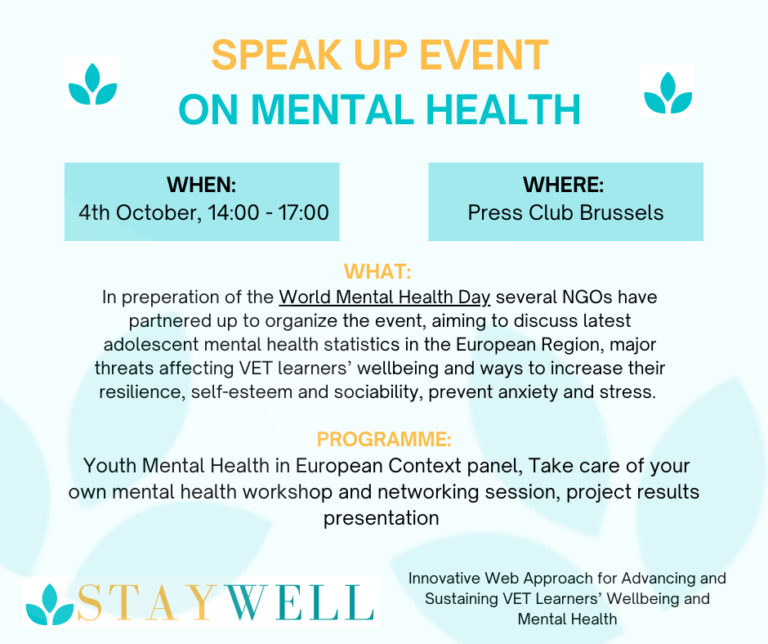 SPEAK UP EVENT
ON MENTAL HEALTH

WHEN:
4th October, 14:00 - 17:00

WHERE:
Press Club Brussels

WHAT:
In preperation of the World Mental Health Day several NGOs have partnered up to organize the event, aiming to discuss latest adolescent mental health statistics in the European Region, major threats affecting VET learners' wellbeing and ways to increase their resilience, self-esteem and sociability, prevent anxiety and stress.

PROGRAMME:
Youth Mental Health in European Context panel, Take care of your own mental health workshop and networking session, project results presentation

STAYWELL

Innovative Web Approach for Advancing and Sustaining VET Learners' Wellbeing and Mental Health